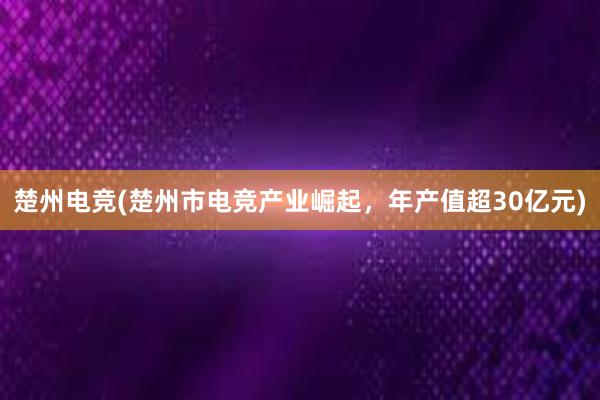 楚州电竞(楚州市电竞产业崛起，年产值超30亿元)